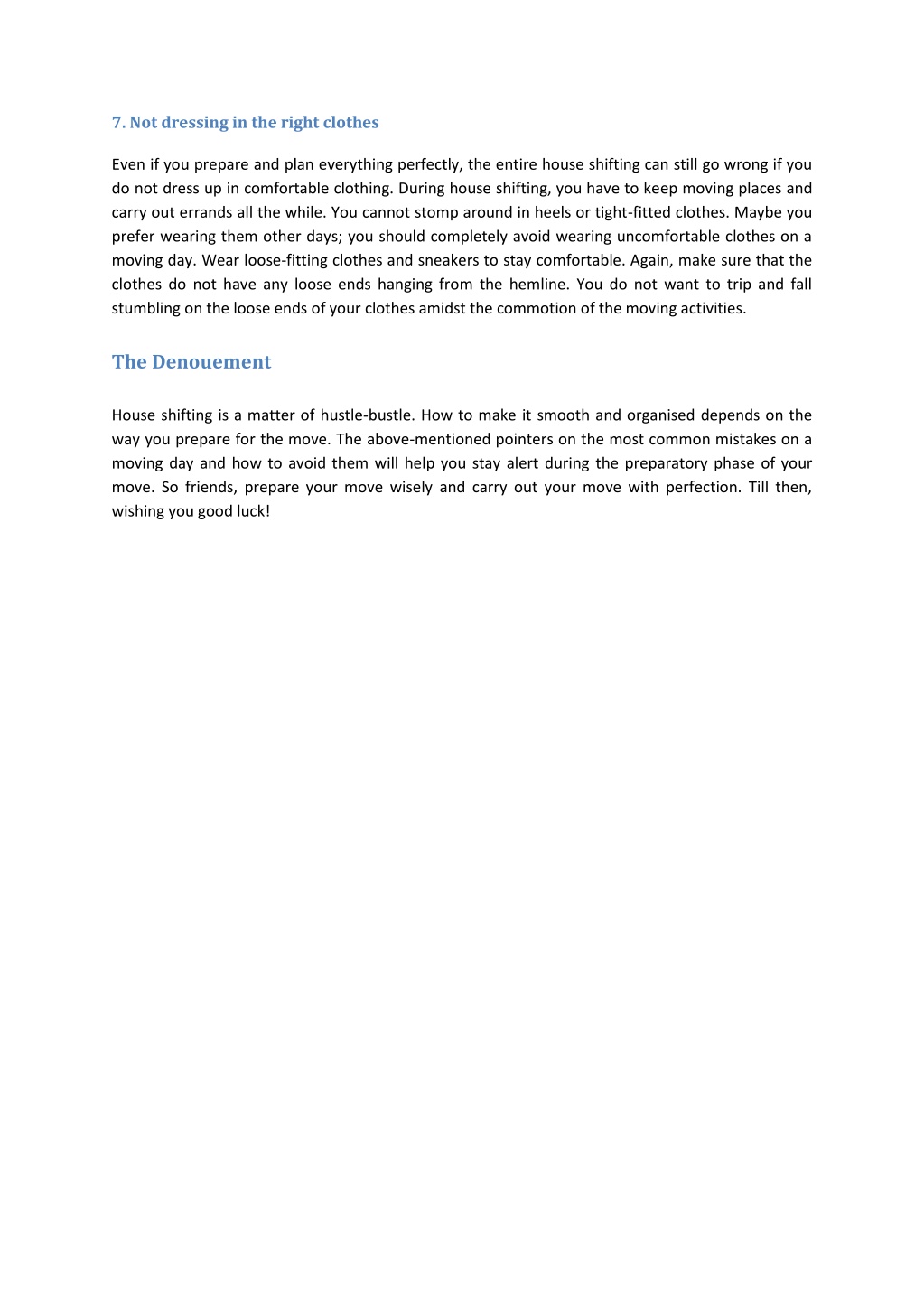 7. Not dressing in the right clothes

Even if you prepare and plan everything perfectly, the entire house shifting can still go wrong if you do not dress up in comfortable clothing. During house shifting, you have to keep moving places and carry out errands all the while. You cannot stomp around in heels or tight-fitted clothes. Maybe you prefer wearing them other days; you should completely avoid wearing uncomfortable clothes on a moving day. Wear loose-fitting clothes and sneakers to stay comfortable. Again, make sure that the clothes do not have any loose ends hanging from the hemline. You do not want to trip and fall stumbling on the loose ends of your clothes amidst the commotion of the moving activities.

The Denouement

House shifting is a matter of hustle-bustle. How to make it smooth and organised depends on the way you prepare for the move. The above-mentioned pointers on the most common mistakes on a moving day and how to avoid them will help you stay alert during the preparatory phase of your move. So friends, prepare your move wisely and carry out your move with perfection. Till then, wishing you good luck!